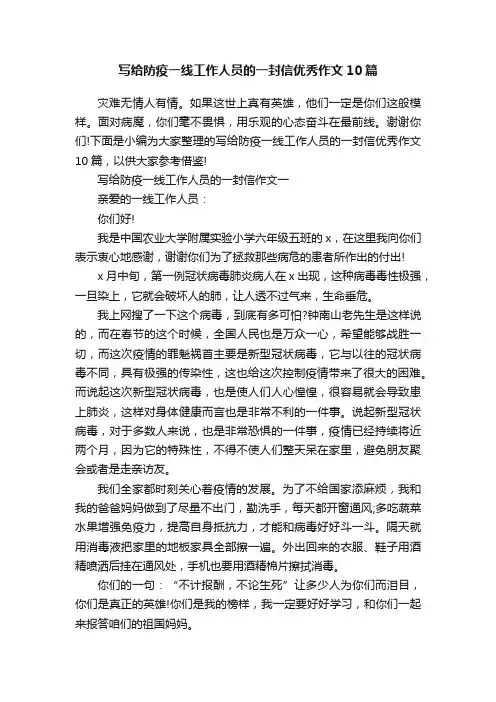 写给防疫一线工作人员的一封信优秀作文10篇

灾难无情人有情。如果这世上真有英雄，他们一定是你们这般模样。面对病魔，你们毫不畏惧，用乐观的心态奋斗在最前线。谢谢你们!下面是小编为大家整理的写给防疫一线工作人员的一封信优秀作文10篇，以供大家参考借鉴!

写给防疫一线工作人员的一封信作文一

亲爱的一线工作人员：

你们好!

我是中国农业大学附属实验小学六年级五班的x，在这里我向你们表示衷心地感谢，谢谢你们为了拯救那些病危的患者所作出的付出!

x月中旬，第一例冠状病毒肺炎病人在x出现，这种病毒毒性极强，一旦染上，它就会破坏人的肺，让人透不过气来，生命垂危。

我上网搜了一下这个病毒，到底有多可怕?钟南山老先生是这样说的，而在春节的这个时候，全国人民也是万众一心，希望能够战胜一切，而这次疫情的罪魁祸首主要是新型冠状病毒，它与以往的冠状病毒不同，具有极强的传染性，这也给这次控制疫情带来了很大的困难。而说起这次新型冠状病毒，也是使人们人心惶惶，很容易就会导致患上肺炎，这样对身体健康而言也是非常不利的一件事。说起新型冠状病毒，对于多数人来说，也是非常恐惧的一件事，疫情已经持续将近两个月，因为它的特殊性，不得不使人们整天呆在家里，避免朋友聚会或者是走亲访友。

我们全家都时刻关心着疫情的发展。为了不给国家添麻烦，我和我的爸爸妈妈做到了尽量不出门，勤洗手，每天都开窗通风;多吃蔬菜水果增强免疫力，提高自身抵抗力，才能和病毒好好斗一斗。隔天就用消毒液把家里的地板家具全部擦一遍。外出回来的衣服、鞋子用酒精喷洒后挂在通风处，手机也要用酒精棉片擦拭消毒。

你们的一句：“不计报酬，不论生死”让多少人为你们而泪目，你们是真正的英雄!你们是我的榜样，我一定要好好学习，和你们一起来报答咱们的祖国妈妈。